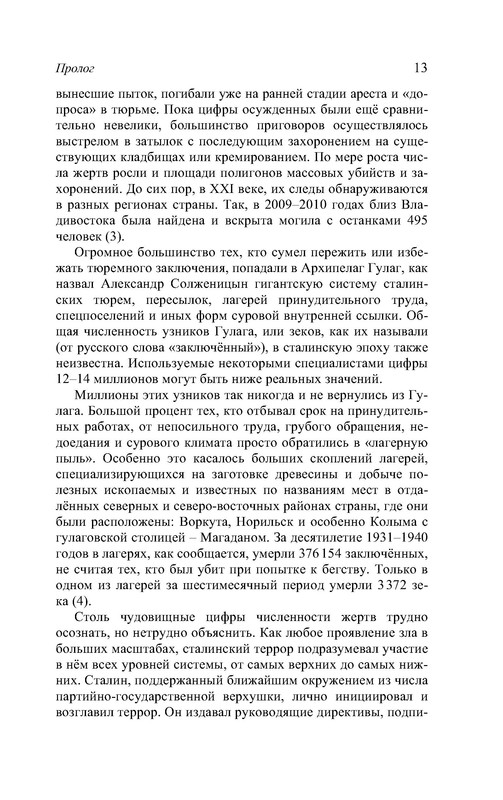 Пролог

13

вынесшие пыток, погибали уже на ранней стадии ареста и «допроса» в тюрьме. Пока цифры осужденных были ещё сравнительно невелики, большинство приговоров осуществлялось выстрелом в затылок с последующим захоронением на существующих кладбищах или кремированием. По мере роста числа жертв росли и площади полигонов массовых убийств и захоронений. До сих пор, в XXI веке, их следы обнаруживаются в разных регионах страны. Так, в 2009–2010 годах близ Владивостока была найдена и вскрыта могила с останками 495 человек (3).

Огромное большинство тех, кто сумел пережить или избежать тюремного заключения, попадали в Архипелаг Гулаг, как назвал Александр Солженицын гигантскую систему сталинских тюрем, пересылок, лагерей принудительного труда, спецпоселений и иных форм суровой внутренней ссылки. Общая численность узников Гулага, или зеков, как их называли (от русского слова «заключённый»), в сталинскую эпоху также неизвестна. Используемые некоторыми специалистами цифры 12–14 миллионов могут быть ниже реальных значений.

Миллионы этих узников так никогда и не вернулись из Гулага. Большой процент тех, кто отбывал срок на принудительных работах, от непосильного труда, грубого обращения, недоедания и сурового климата просто обратились в «лагерную пыль». Особенно это касалось больших скоплений лагерей, специализирующихся на заготовке древесины и добыче полезных ископаемых и известных по названиям мест в отдалённых северных и северо-восточных районах страны, где они были расположены: Воркута, Норильск и особенно Колыма с гулаговской столицей – Магаданом. За десятилетие 1931–1940 годов в лагерях, как сообщается, умерли 376 154 заключённых, не считая тех, кто был убит при попытке к бегству. Только в одном из лагерей за шестимесячный период умерли 3 372 зека (4).

Столь чудовищные цифры численности жертв трудно осознать, но нетрудно объяснить. Как любое проявление зла в больших масштабах, сталинский террор подразумевал участие в нём всех уровней системы, от самых верхних до самых нижних. Сталин, поддержанный ближайшим окружением из числа партийно-государственной верхушки, лично инициировал и возглавил террор. Он издавал руководящие директивы, подпи-